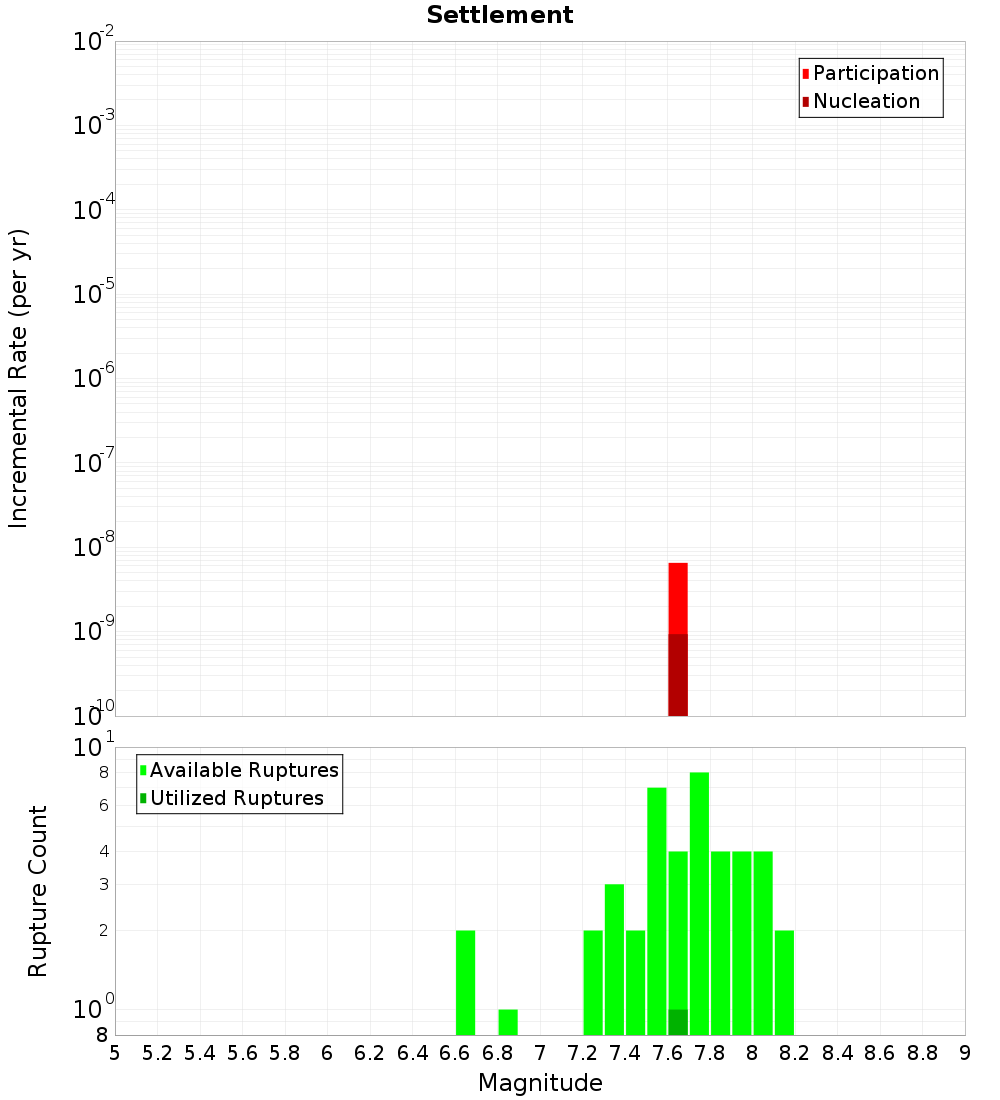 Settlement

Participation
Nucleation

Incremental Rate (per yr)

$10^{-2}$
$10^{-3}$
$10^{-4}$
$10^{-5}$
$10^{-6}$
$10^{-7}$
$10^{-8}$
$10^{-9}$
$10^{-10}$

Available Ruptures
Utilized Ruptures

Rupture Count

$10^{1}$
8
6
4
3
2
$10^{0}$
8

5 5.2 5.4 5.6 5.8 6 6.2 6.4 6.6 6.8 7 7.2 7.4 7.6 7.8 8 8.2 8.4 8.6 8.8 9

Magnitude